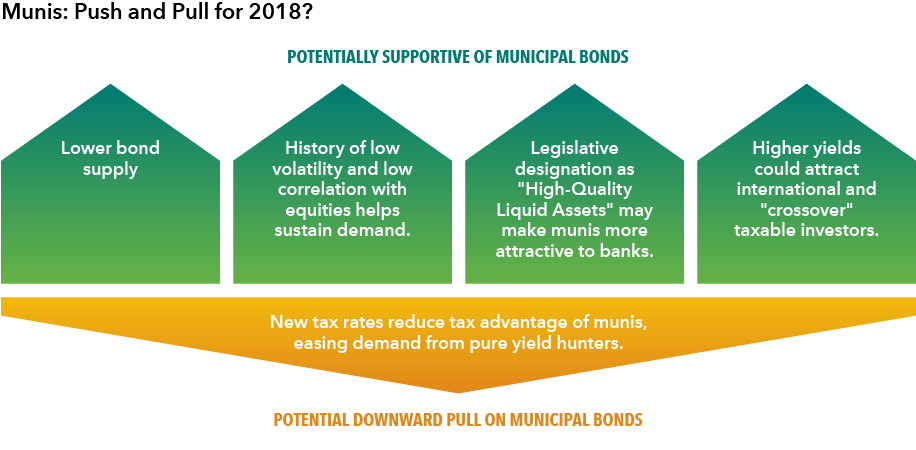 Munis: Push and Pull for 2018?

POTENTIALLY SUPPORTIVE OF MUNICIPAL BONDS

Lower bond supply

History of low volatility and low correlation with equities helps sustain demand.

Legislative designation as "High-Quality Liquid Assets" may make munis more attractive to banks.

Higher yields could attract international and "crossover" taxable investors.

New tax rates reduce tax advantage of munis, easing demand from pure yield hunters.

POTENTIAL DOWNWARD PULL ON MUNICIPAL BONDS